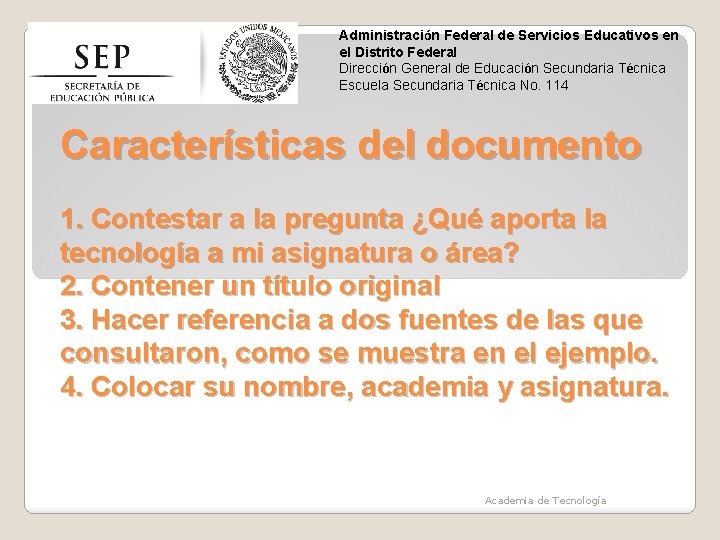 SEP
SECRETARÍA DE EDUCACIÓN PÚBLICA

ESTADOS UNIDOS MEXICANOS

Administración Federal de Servicios Educativos en el Distrito Federal
Dirección General de Educación Secundaria Técnica
Escuela Secundaria Técnica No. 114

Características del documento

1. Contestar a la pregunta ¿Qué aporta la tecnología a mi asignatura o área?
2. Contener un título original
3. Hacer referencia a dos fuentes de las que consultaron, como se muestra en el ejemplo.
4. Colocar su nombre, academia y asignatura.

Academia de Tecnología